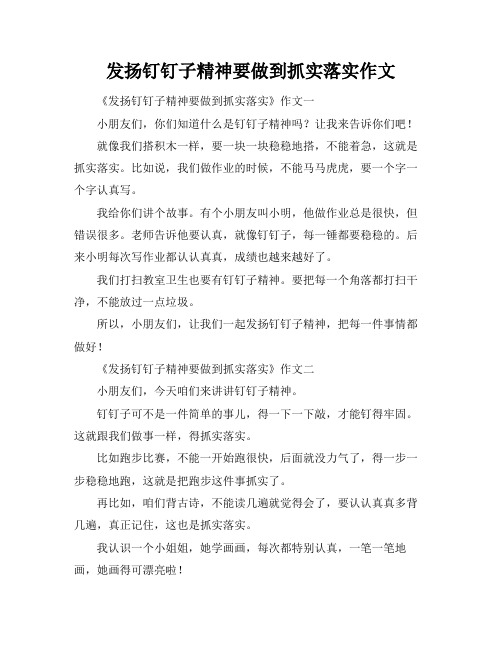 发扬钉钉子精神要做到抓实落实作文

《发扬钉钉子精神要做到抓实落实》作文一

小朋友们，你们知道什么是钉钉子精神吗？让我来告诉你们吧！

就像我们搭积木一样，要一块一块稳稳地搭，不能着急，这就是抓实落实。比如说，我们做作业的时候，不能马马虎虎，要一个字一个字认真写。

我给你们讲个故事。有个小朋友叫小明，他做作业总是很快，但错误很多。老师告诉他要认真，就像钉钉子，每一锤都要稳稳的。后来小明每次写作业都认认真真，成绩也越来越好了。

我们打扫教室卫生也要有钉钉子精神。要把每一个角落都打扫干净，不能放过一点垃圾。

所以，小朋友们，让我们一起发扬钉钉子精神，把每一件事情都做好！

《发扬钉钉子精神要做到抓实落实》作文二

小朋友们，今天咱们来讲讲钉钉子精神。

钉钉子可不是一件简单的事儿，得一下一下敲，才能钉得牢固。这就跟我们做事一样，得抓实落实。

比如跑步比赛，不能一开始跑很快，后面就没力气了，得一步一步稳稳地跑，这就是把跑步这件事抓实了。

再比如，咱们背古诗，不能读几遍就觉得会了，要认认真真多背几遍，真正记住，这也是抓实落实。

我认识一个小姐姐，她学画画，每次都特别认真，一笔一笔地画，她画得可漂亮啦！